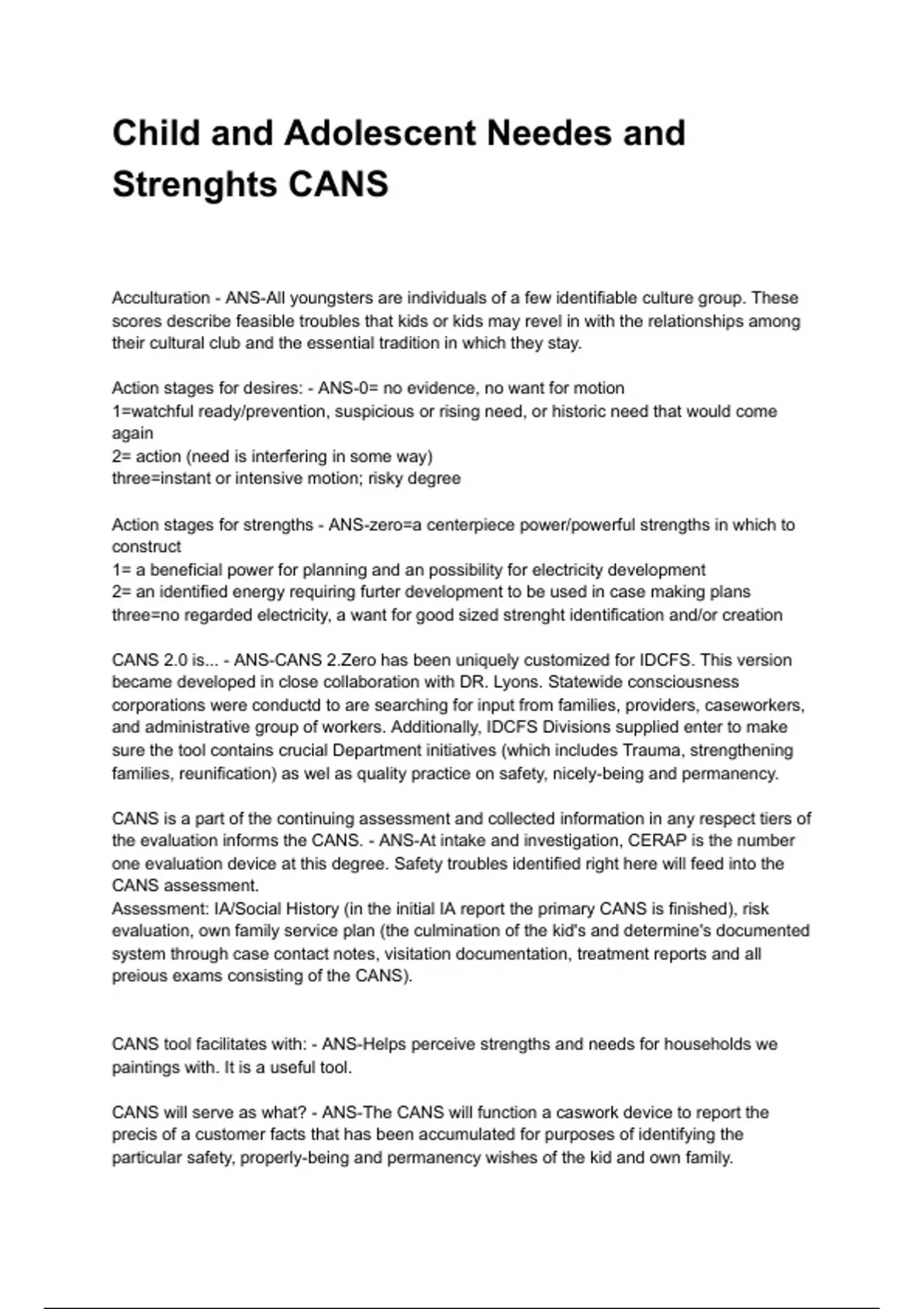 Child and Adolescent Needes and Strenghts CANS

Acculturation - ANS-All youngsters are individuals of a few identifiable culture group. These scores describe feasible troubles that kids or kids may revel in with the relationships among their cultural club and the essential tradition in which they stay.

Action stages for desires: - ANS-0= no evidence, no want for motion
1=watchful ready/prevention, suspicious or rising need, or historic need that would come again
2= action (need is interfering in some way)
three=instant or intensive motion; risky degree

Action stages for strengths - ANS-zero=a centerpiece power/powerful strengths in which to construct
1= a beneficial power for planning and an possibility for electricity development
2= an identified energy requiring furter development to be used in case making plans
three=no regarded electricity, a want for good sized strenght identification and/or creation

CANS 2.0 is... - ANS-CANS 2.Zero has been uniquely customized for IDCFS. This version became developed in close collaboration with DR. Lyons. Statewide consciousness corporations were conductd to are searching for input from families, providers, caseworkers, and administrative group of workers. Additionally, IDCFS Divisions supplied enter to make sure the tool contains crucial Department initiatives (which includes Trauma, strengthening families, reunification) as wel as quality practice on safety, nicely-being and permanency.

CANS is a part of the continuing assessment and collected information in any respect tiers of the evaluation informs the CANS. - ANS-At intake and investigation, CERAP is the number one evaluation device at this degree. Safety troubles identified right here will feed into the CANS assessment.
Assessment: IA/Social History (in the initial IA report the primary CANS is finished), risk evaluation, own family service plan (the culmination of the kid's and determine's documented system through case contact notes, visitation documentation, treatment reports and all preious exams consisting of the CANS).

CANS tool facilitates with: - ANS-Helps perceive strengths and needs for households we paintings with. It is a useful tool.

CANS will serve as what? - ANS-The CANS will function a caswork device to report the precis of a customer facts that has been accumulated for purposes of identifying the particular safety, properly-being and permanency wishes of the kid and own family.